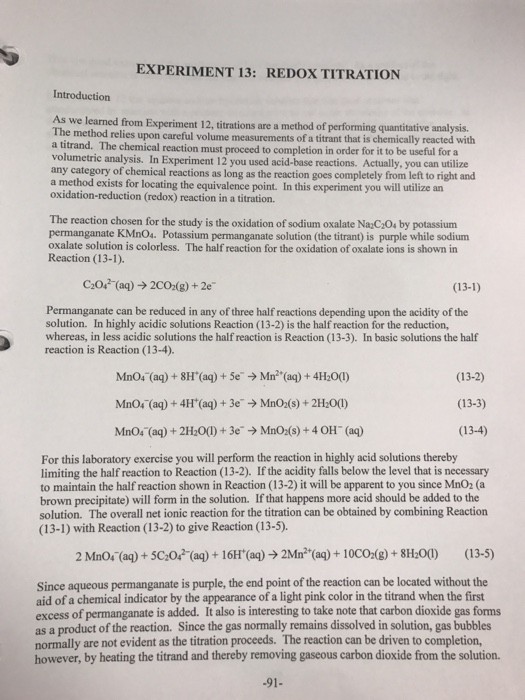 EXPERIMENT 13: REDOX TITRATION

Introduction

As we learned from Experiment 12, titrations are a method of performing quantitative analysis. The method relies upon careful volume measurements of a titrant that is chemically reacted with a titrand. The chemical reaction must proceed to completion in order for it to be useful for a volumetric analysis. In Experiment 12 you used acid-base reactions. Actually, you can utilize any category of chemical reactions as long as the reaction goes completely from left to right and a method exists for locating the equivalence point. In this experiment you will utilize an oxidation-reduction (redox) reaction in a titration.

The reaction chosen for the study is the oxidation of sodium oxalate $Na_2C_2O_4$ by potassium permanganate $KMnO_4$. Potassium permanganate solution (the titrant) is purple while sodium oxalate solution is colorless. The half reaction for the oxidation of oxalate ions is shown in Reaction (13-1).

$C_2O_4^{2-}(aq) \rightarrow 2CO_2(g) + 2e^-$ (13-1)

Permanganate can be reduced in any of three half reactions depending upon the acidity of the solution. In highly acidic solutions Reaction (13-2) is the half reaction for the reduction, whereas, in less acidic solutions the half reaction is Reaction (13-3). In basic solutions the half reaction is Reaction (13-4).

$MnO_4^-(aq) + 8H^+(aq) + 5e^- \rightarrow Mn^{2+}(aq) + 4H_2O(l)$ (13-2)

$MnO_4^-(aq) + 4H^+(aq) + 3e^- \rightarrow MnO_2(s) + 2H_2O(l)$ (13-3)

$MnO_4^-(aq) + 2H_2O(l) + 3e^- \rightarrow MnO_2(s) + 4\,OH^-(aq)$ (13-4)

For this laboratory exercise you will perform the reaction in highly acid solutions thereby limiting the half reaction to Reaction (13-2). If the acidity falls below the level that is necessary to maintain the half reaction shown in Reaction (13-2) it will be apparent to you since $MnO_2$ (a brown precipitate) will form in the solution. If that happens more acid should be added to the solution. The overall net ionic reaction for the titration can be obtained by combining Reaction (13-1) with Reaction (13-2) to give Reaction (13-5).

$2\,MnO_4^-(aq) + 5C_2O_4^{2-}(aq) + 16H^+(aq) \rightarrow 2Mn^{2+}(aq) + 10CO_2(g) + 8H_2O(l)$ (13-5)

Since aqueous permanganate is purple, the end point of the reaction can be located without the aid of a chemical indicator by the appearance of a light pink color in the titrand when the first excess of permanganate is added. It also is interesting to take note that carbon dioxide gas forms as a product of the reaction. Since the gas normally remains dissolved in solution, gas bubbles normally are not evident as the titration proceeds. The reaction can be driven to completion, however, by heating the titrand and thereby removing gaseous carbon dioxide from the solution.

-91-